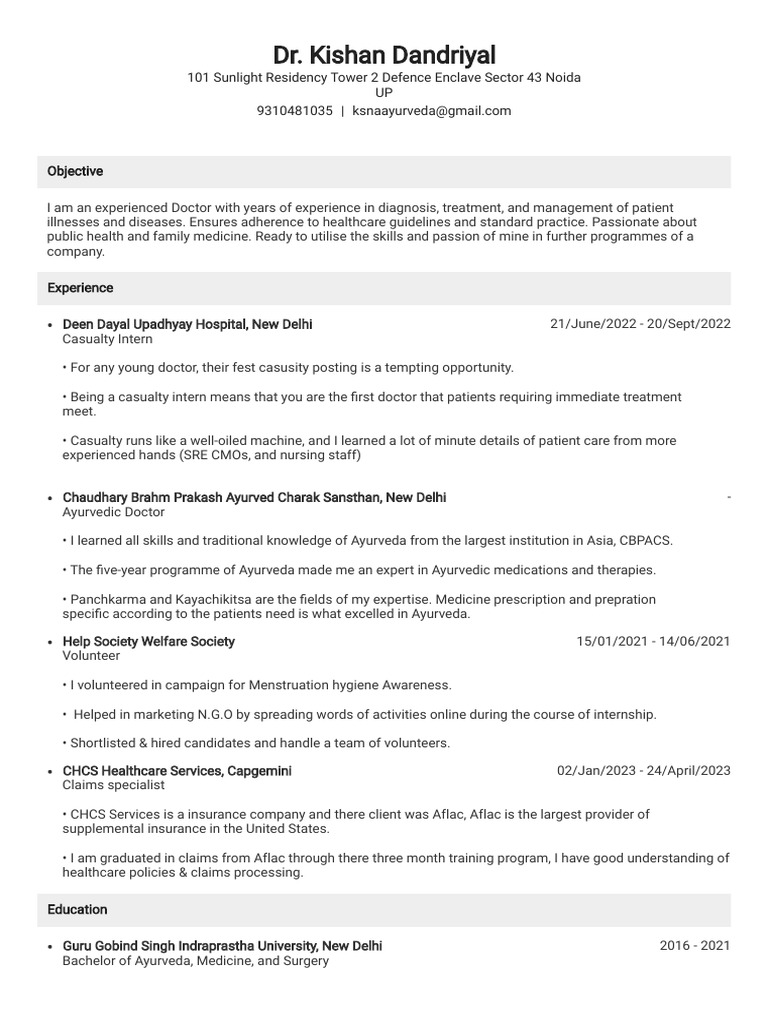 Dr. Kishan Dandriyal
101 Sunlight Residency Tower 2 Defence Enclave Sector 43 Noida UP
9310481035 | ksnaayurveda@gmail.com

Objective

I am an experienced Doctor with years of experience in diagnosis, treatment, and management of patient illnesses and diseases. Ensures adherence to healthcare guidelines and standard practice. Passionate about public health and family medicine. Ready to utilise the skills and passion of mine in further programmes of a company.

Experience

• Deen Dayal Upadhyay Hospital, New Delhi 21/June/2022 - 20/Sept/2022
Casualty Intern

• For any young doctor, their fest casusity posting is a tempting opportunity.

• Being a casualty intern means that you are the first doctor that patients requiring immediate treatment meet.

• Casualty runs like a well-oiled machine, and I learned a lot of minute details of patient care from more experienced hands (SRE CMOs, and nursing staff)

• Chaudhary Brahm Prakash Ayurved Charak Sansthan, New Delhi -
Ayurvedic Doctor

• I learned all skills and traditional knowledge of Ayurveda from the largest institution in Asia, CBPACS.

• The five-year programme of Ayurveda made me an expert in Ayurvedic medications and therapies.

• Panchkarma and Kayachikitsa are the fields of my expertise. Medicine prescription and prepration specific according to the patients need is what excelled in Ayurveda.

• Help Society Welfare Society 15/01/2021 - 14/06/2021
Volunteer

• I volunteered in campaign for Menstruation hygiene Awareness.

• Helped in marketing N.G.O by spreading words of activities online during the course of internship.

• Shortlisted & hired candidates and handle a team of volunteers.

• CHCS Healthcare Services, Capgemini 02/Jan/2023 - 24/April/2023
Claims specialist

• CHCS Services is a insurance company and there client was Aflac, Aflac is the largest provider of supplemental insurance in the United States.

• I am graduated in claims from Aflac through there three month training program, I have good understanding of healthcare policies & claims processing.

Education

• Guru Gobind Singh Indraprastha University, New Delhi 2016 - 2021
Bachelor of Ayurveda, Medicine, and Surgery